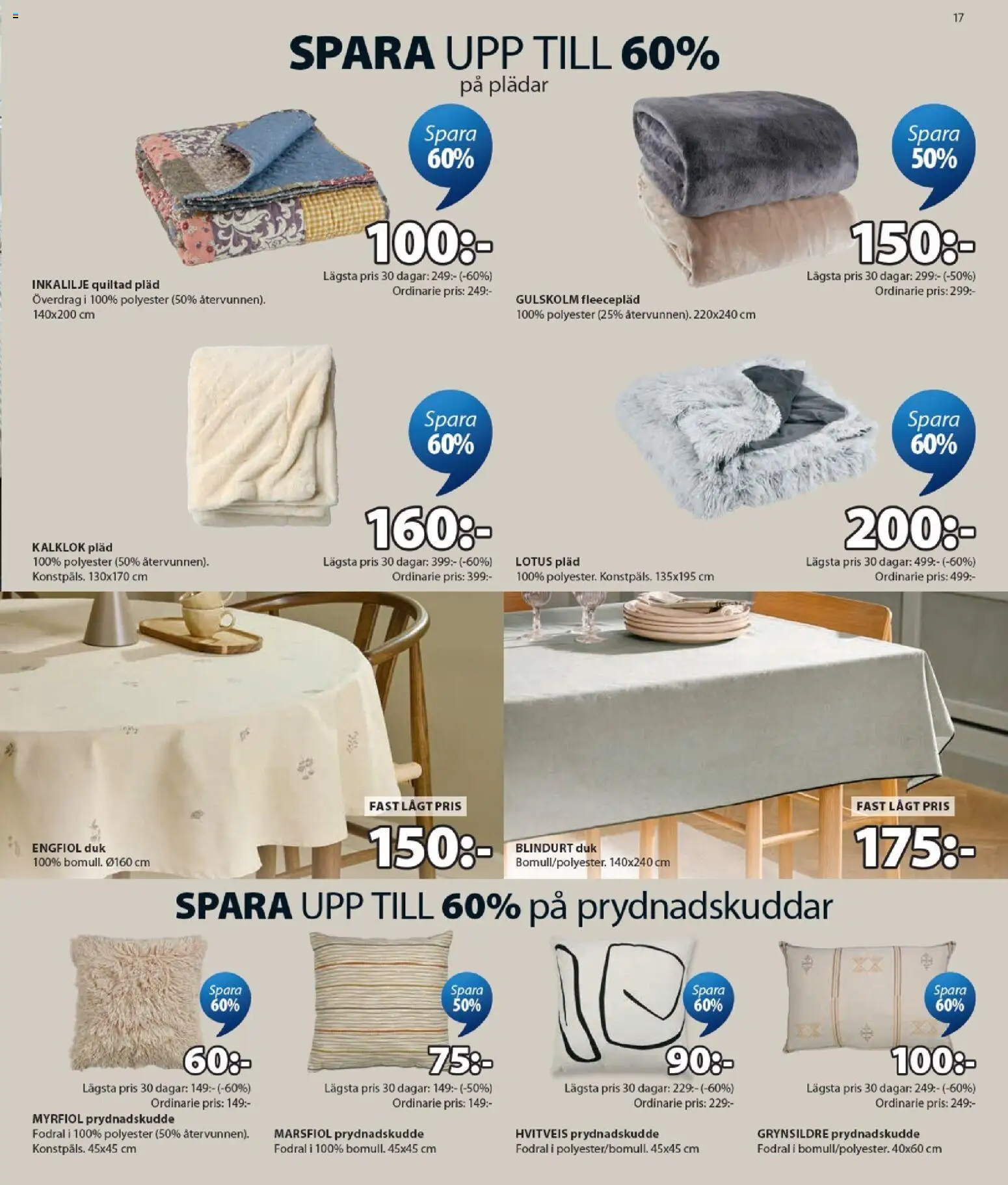 17

SPARA UPP TILL 60%
på plädar

Spara 60%

100:-

Lägsta pris 30 dagar: 249:- (-60%)
Ordinarie pris: 249:-

INKALILJE quiltad pläd
Överdrag i 100% polyester (50% återvunnen).
140x200 cm

Spara 50%

150:-

Lägsta pris 30 dagar: 299:- (-50%)
Ordinarie pris: 299:-

GULSKOLM fleecepläd
100% polyester (25% återvunnen). 220x240 cm

Spara 60%

160:-

KALKLOK pläd
100% polyester (50% återvunnen).
Konstpäls. 130x170 cm

Lägsta pris 30 dagar: 399:- (-60%)
Ordinarie pris: 399:-

Spara 60%

200:-

LOTUS pläd
100% polyester. Konstpäls. 135x195 cm

Lägsta pris 30 dagar: 499:- (-60%)
Ordinarie pris: 499:-

FAST LÅGT PRIS

150:-

ENGFIOL duk
100% bomull. Ø160 cm

FAST LÅGT PRIS

175:-

BLINDURT duk
Bomull/polyester. 140x240 cm

SPARA UPP TILL 60% på prydnadskuddar

Spara 60%

60:-

Lägsta pris 30 dagar: 149:- (-60%)
Ordinarie pris: 149:-

MYRFIOL prydnadskudde
Fodral i 100% polyester (50% återvunnen).
Konstpäls. 45x45 cm

Spara 50%

75:-

Lägsta pris 30 dagar: 149:- (-50%)
Ordinarie pris: 149:-

MARSFIOL prydnadskudde
Fodral i 100% bomull. 45x45 cm

Spara 60%

90:-

Lägsta pris 30 dagar: 229:- (-60%)
Ordinarie pris: 229:-

HVITVEIS prydnadskudde
Fodral i polyester/bomull. 45x45 cm

Spara 60%

100:-

Lägsta pris 30 dagar: 249:- (-60%)
Ordinarie pris: 249:-

GRYNSILDRE prydnadskudde
Fodral i bomull/polyester. 40x60 cm